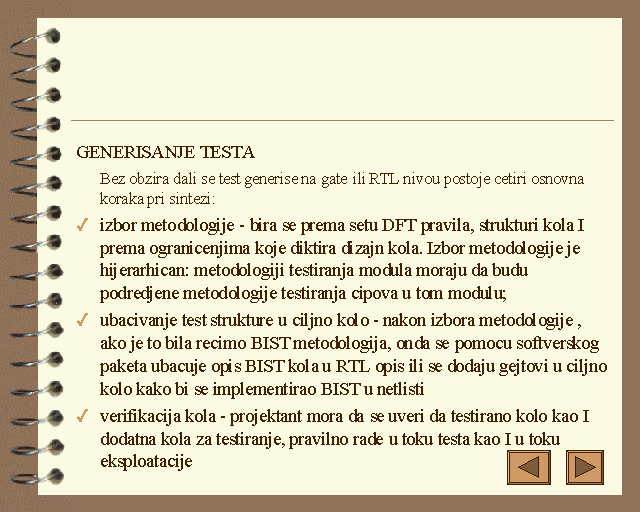 GENERISANJE TESTA

Bez obzira dali se test generise na gate ili RTL nivou postoje cetiri osnovna koraka pri sintezi:

✓ izbor metodologije - bira se prema setu DFT pravila, strukturi kola I prema ogranicenjima koje diktira dizajn kola. Izbor metodologije je hijerarhican: metodologiji testiranja modula moraju da budu podredjene metodologije testiranja cipova u tom modulu;

✓ ubacivanje test strukture u ciljno kolo - nakon izbora metodologije , ako je to bila recimo BIST metodologija, onda se pomocu softverskog paketa ubacuje opis BIST kola u RTL opis ili se dodaju gejtovi u ciljno kolo kako bi se implementirao BIST u netlisti

✓ verifikacija kola - projektant mora da se uveri da testirano kolo kao I dodatna kola za testiranje, pravilno rade u toku testa kao I u toku eksploatacije